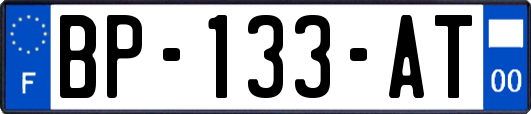 F
BP-133-AT
00